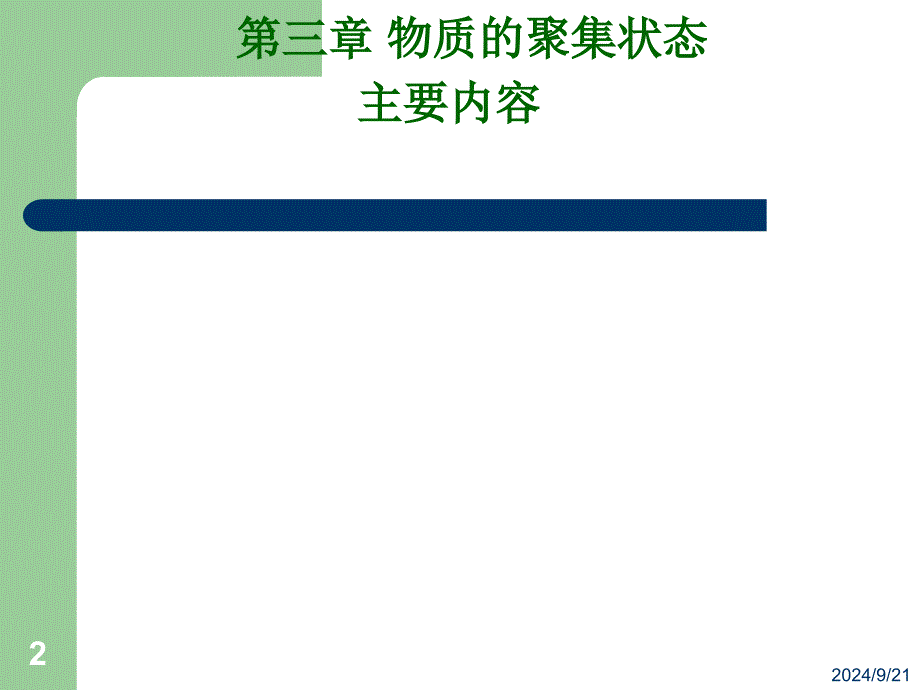 第三章 物质的聚集状态

主要内容

2

2024/9/21